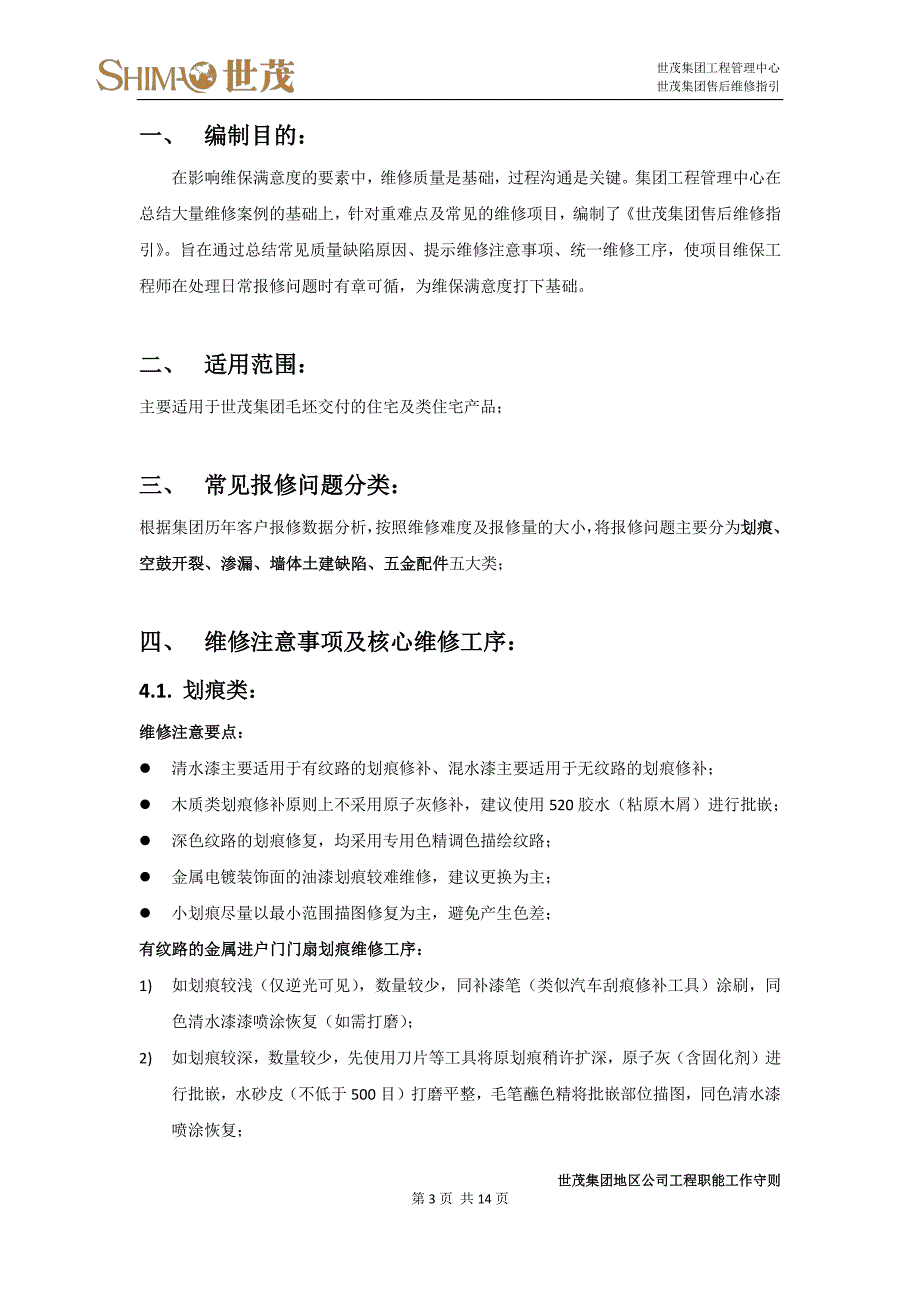 SHIMAO 世茂

世茂集团工程管理中心
世茂集团售后维修指引

一、 编制目的：

在影响维保满意度的要素中，维修质量是基础，过程沟通是关键。集团工程管理中心在总结大量维修案例的基础上，针对重难点及常见的维修项目，编制了《世茂集团售后维修指引》。旨在通过总结常见质量缺陷原因、提示维修注意事项、统一维修工序，使项目维保工程师在处理日常报修问题时有章可循，为维保满意度打下基础。

二、 适用范围：

主要适用于世茂集团毛坯交付的住宅及类住宅产品；

三、 常见报修问题分类：

根据集团历年客户报修数据分析，按照维修难度及报修量的大小，将报修问题主要分为划痕、空鼓开裂、渗漏、墙体土建缺陷、五金配件五大类；

四、 维修注意事项及核心维修工序：

4.1. 划痕类：

维修注意要点：

● 清水漆主要适用于有纹路的划痕修补、混水漆主要适用于无纹路的划痕修补；
● 木质类划痕修补原则上不采用原子灰修补，建议使用 520 胶水（粘原木屑）进行批嵌；
● 深色纹路的划痕修复，均采用专用色精调色描绘纹路；
● 金属电镀装饰面的油漆划痕较难维修，建议更换为主；
● 小划痕尽量以最小范围描图修复为主，避免产生色差；

有纹路的金属进户门门扇划痕维修工序：

1) 如划痕较浅（仅逆光可见），数量较少，同补漆笔（类似汽车刮痕修补工具）涂刷，同色清水漆漆喷涂恢复（如需打磨）；
2) 如划痕较深，数量较少，先使用刀片等工具将原划痕稍许扩深，原子灰（含固化剂）进行批嵌，水砂皮（不低于 500 目）打磨平整，毛笔蘸色精将批嵌部位描图，同色清水漆喷涂恢复；

世茂集团地区公司工程职能工作守则
第 3 页 共 14 页